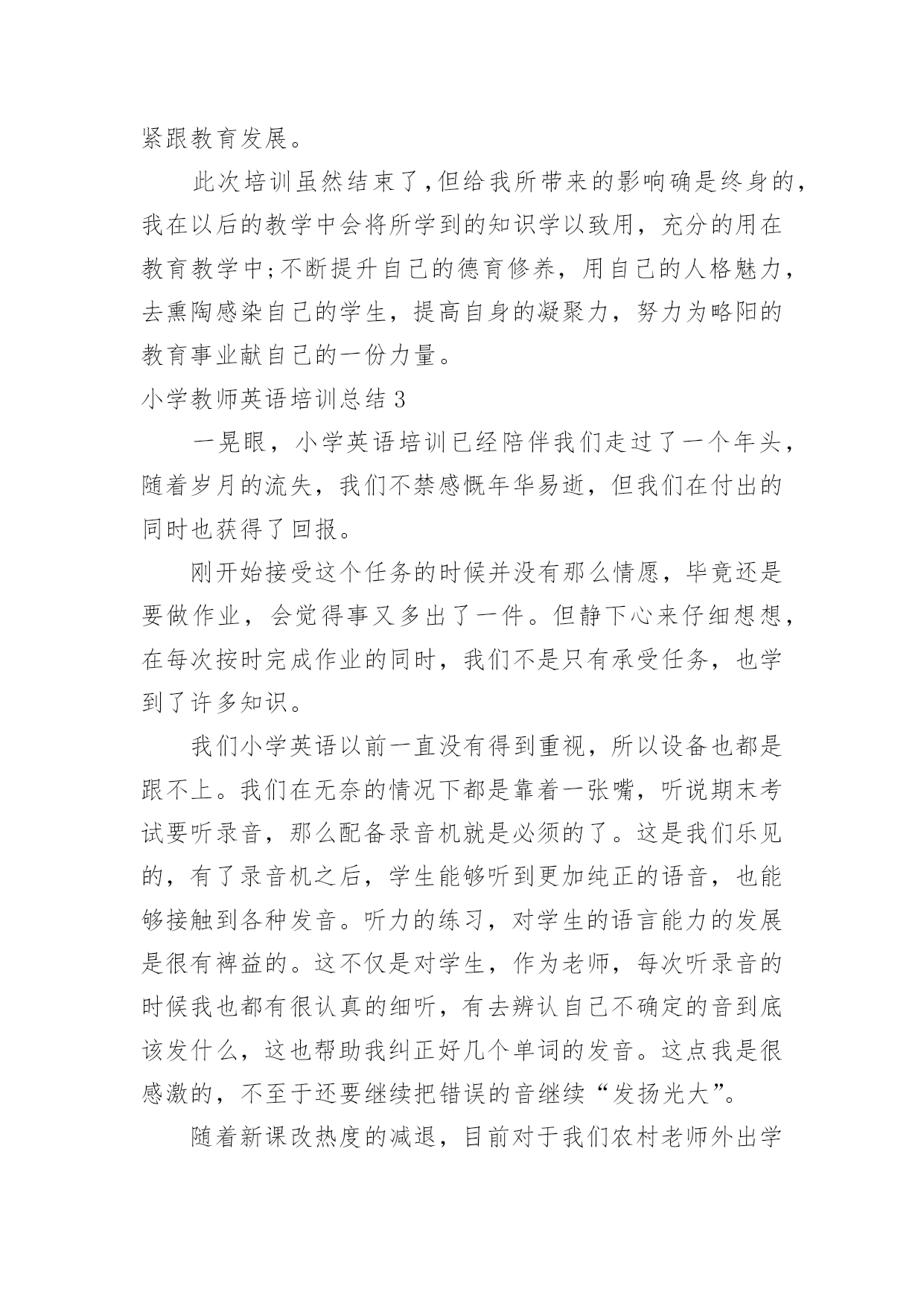 紧跟教育发展。

此次培训虽然结束了，但给我所带来的影响确是终身的，我在以后的教学中会将所学到的知识学以致用，充分的用在教育教学中;不断提升自己的德育修养，用自己的人格魅力，去熏陶感染自己的学生，提高自身的凝聚力，努力为略阳的教育事业献自己的一份力量。

小学教师英语培训总结 3

一晃眼，小学英语培训已经陪伴我们走过了一个年头，随着岁月的流失，我们不禁感慨年华易逝，但我们在付出的同时也获得了回报。

刚开始接受这个任务的时候并没有那么情愿，毕竟还是要做作业，会觉得事又多出了一件。但静下心来仔细想想，在每次按时完成作业的同时，我们不是只有承受任务，也学到了许多知识。

我们小学英语以前一直没有得到重视，所以设备也都是跟不上。我们在无奈的情况下都是靠着一张嘴，听说期末考试要听录音，那么配备录音机就是必须的了。这是我们乐见的，有了录音机之后，学生能够听到更加纯正的语音，也能够接触到各种发音。听力的练习，对学生的语言能力的发展是很有裨益的。这不仅是对学生，作为老师，每次听录音的时候我也都有很认真的细听，有去辨认自己不确定的音到底该发什么，这也帮助我纠正好几个单词的发音。这点我是很感激的，不至于还要继续把错误的音继续“发扬光大”。

随着新课改热度的减退，目前对于我们农村老师外出学